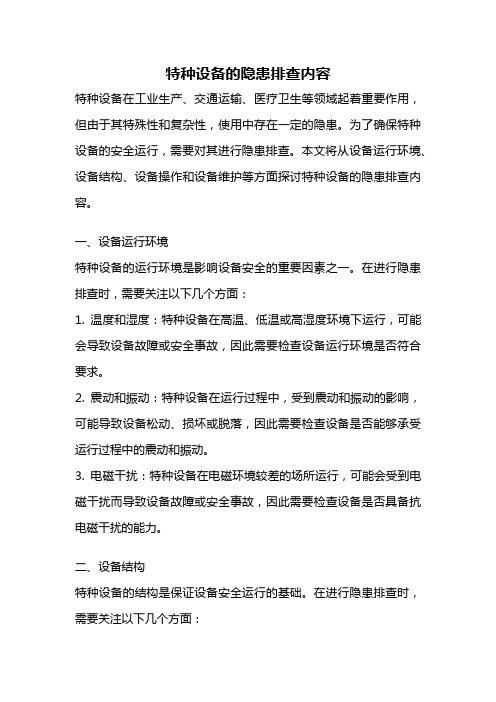 特种设备的隐患排查内容

特种设备在工业生产、交通运输、医疗卫生等领域起着重要作用，但由于其特殊性和复杂性，使用中存在一定的隐患。为了确保特种设备的安全运行，需要对其进行隐患排查。本文将从设备运行环境、设备结构、设备操作和设备维护等方面探讨特种设备的隐患排查内容。

一、设备运行环境

特种设备的运行环境是影响设备安全的重要因素之一。在进行隐患排查时，需要关注以下几个方面：

1. 温度和湿度：特种设备在高温、低温或高湿度环境下运行，可能会导致设备故障或安全事故，因此需要检查设备运行环境是否符合要求。

2. 震动和振动：特种设备在运行过程中，受到震动和振动的影响，可能导致设备松动、损坏或脱落，因此需要检查设备是否能够承受运行过程中的震动和振动。

3. 电磁干扰：特种设备在电磁环境较差的场所运行，可能会受到电磁干扰而导致设备故障或安全事故，因此需要检查设备是否具备抗电磁干扰的能力。

二、设备结构

特种设备的结构是保证设备安全运行的基础。在进行隐患排查时，需要关注以下几个方面：